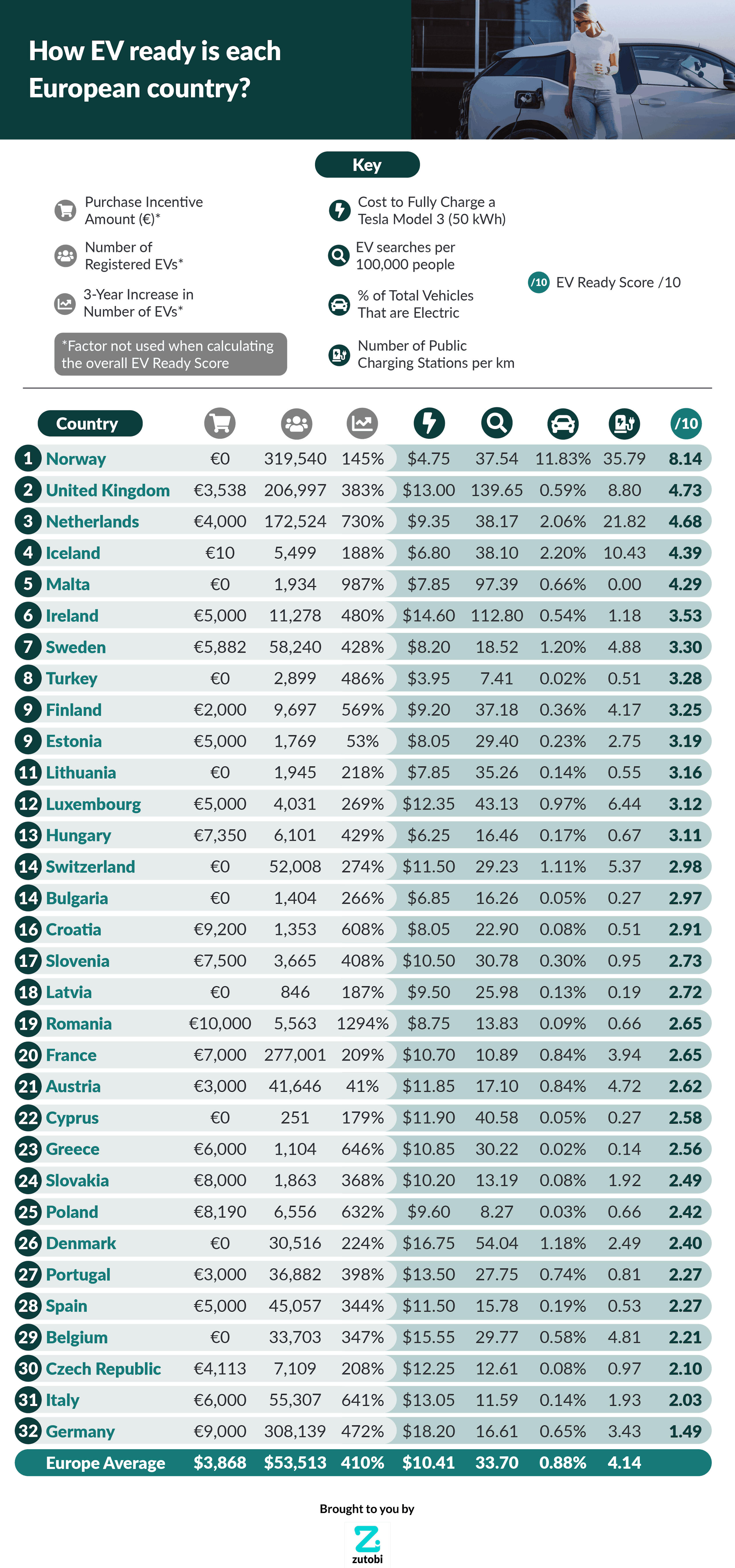 How EV ready is each European country?

Key

Purchase Incentive Amount (€)*

Number of Registered EVs*

3-Year Increase in Number of EVs*

*Factor not used when calculating the overall EV Ready Score

Cost to Fully Charge a Tesla Model 3 (50 kWh)

EV searches per 100,000 people

% of Total Vehicles That are Electric

Number of Public Charging Stations per km

/10 EV Ready Score /10

| | Country | | | | | | | | /10 |
|---|---|---|---|---|---|---|---|---|---|
| 1 | Norway | €0 | 319,540 | 145% | $4.75 | 37.54 | 11.83% | 35.79 | 8.14 |
| 2 | United Kingdom | €3,538 | 206,997 | 383% | $13.00 | 139.65 | 0.59% | 8.80 | 4.73 |
| 3 | Netherlands | €4,000 | 172,524 | 730% | $9.35 | 38.17 | 2.06% | 21.82 | 4.68 |
| 4 | Iceland | €10 | 5,499 | 188% | $6.80 | 38.10 | 2.20% | 10.43 | 4.39 |
| 5 | Malta | €0 | 1,934 | 987% | $7.85 | 97.39 | 0.66% | 0.00 | 4.29 |
| 6 | Ireland | €5,000 | 11,278 | 480% | $14.60 | 112.80 | 0.54% | 1.18 | 3.53 |
| 7 | Sweden | €5,882 | 58,240 | 428% | $8.20 | 18.52 | 1.20% | 4.88 | 3.30 |
| 8 | Turkey | €0 | 2,899 | 486% | $3.95 | 7.41 | 0.02% | 0.51 | 3.28 |
| 9 | Finland | €2,000 | 9,697 | 569% | $9.20 | 37.18 | 0.36% | 4.17 | 3.25 |
| 9 | Estonia | €5,000 | 1,769 | 53% | $8.05 | 29.40 | 0.23% | 2.75 | 3.19 |
| 11 | Lithuania | €0 | 1,945 | 218% | $7.85 | 35.26 | 0.14% | 0.55 | 3.16 |
| 12 | Luxembourg | €5,000 | 4,031 | 269% | $12.35 | 43.13 | 0.97% | 6.44 | 3.12 |
| 13 | Hungary | €7,350 | 6,101 | 429% | $6.25 | 16.46 | 0.17% | 0.67 | 3.11 |
| 14 | Switzerland | €0 | 52,008 | 274% | $11.50 | 29.23 | 1.11% | 5.37 | 2.98 |
| 14 | Bulgaria | €0 | 1,404 | 266% | $6.85 | 16.26 | 0.05% | 0.27 | 2.97 |
| 16 | Croatia | €9,200 | 1,353 | 608% | $8.05 | 22.90 | 0.08% | 0.51 | 2.91 |
| 17 | Slovenia | €7,500 | 3,665 | 408% | $10.50 | 30.78 | 0.30% | 0.95 | 2.73 |
| 18 | Latvia | €0 | 846 | 187% | $9.50 | 25.98 | 0.13% | 0.19 | 2.72 |
| 19 | Romania | €10,000 | 5,563 | 1294% | $8.75 | 13.83 | 0.09% | 0.66 | 2.65 |
| 20 | France | €7,000 | 277,001 | 209% | $10.70 | 10.89 | 0.84% | 3.94 | 2.65 |
| 21 | Austria | €3,000 | 41,646 | 41% | $11.85 | 17.10 | 0.84% | 4.72 | 2.62 |
| 22 | Cyprus | €0 | 251 | 179% | $11.90 | 40.58 | 0.05% | 0.27 | 2.58 |
| 23 | Greece | €6,000 | 1,104 | 646% | $10.85 | 30.22 | 0.02% | 0.14 | 2.56 |
| 24 | Slovakia | €8,000 | 1,863 | 368% | $10.20 | 13.19 | 0.08% | 1.92 | 2.49 |
| 25 | Poland | €8,190 | 6,556 | 632% | $9.60 | 8.27 | 0.03% | 0.66 | 2.42 |
| 26 | Denmark | €0 | 30,516 | 224% | $16.75 | 54.04 | 1.18% | 2.49 | 2.40 |
| 27 | Portugal | €3,000 | 36,882 | 398% | $13.50 | 27.75 | 0.74% | 0.81 | 2.27 |
| 28 | Spain | €5,000 | 45,057 | 344% | $11.50 | 15.78 | 0.19% | 0.53 | 2.27 |
| 29 | Belgium | €0 | 33,703 | 347% | $15.55 | 29.77 | 0.58% | 4.81 | 2.21 |
| 30 | Czech Republic | €4,113 | 7,109 | 208% | $12.25 | 12.61 | 0.08% | 0.97 | 2.10 |
| 31 | Italy | €6,000 | 55,307 | 641% | $13.05 | 11.59 | 0.14% | 1.93 | 2.03 |
| 32 | Germany | €9,000 | 308,139 | 472% | $18.20 | 16.61 | 0.65% | 3.43 | 1.49 |
| | Europe Average | $3,868 | $53,513 | 410% | $10.41 | 33.70 | 0.88% | 4.14 | |

Brought to you by
zutobi